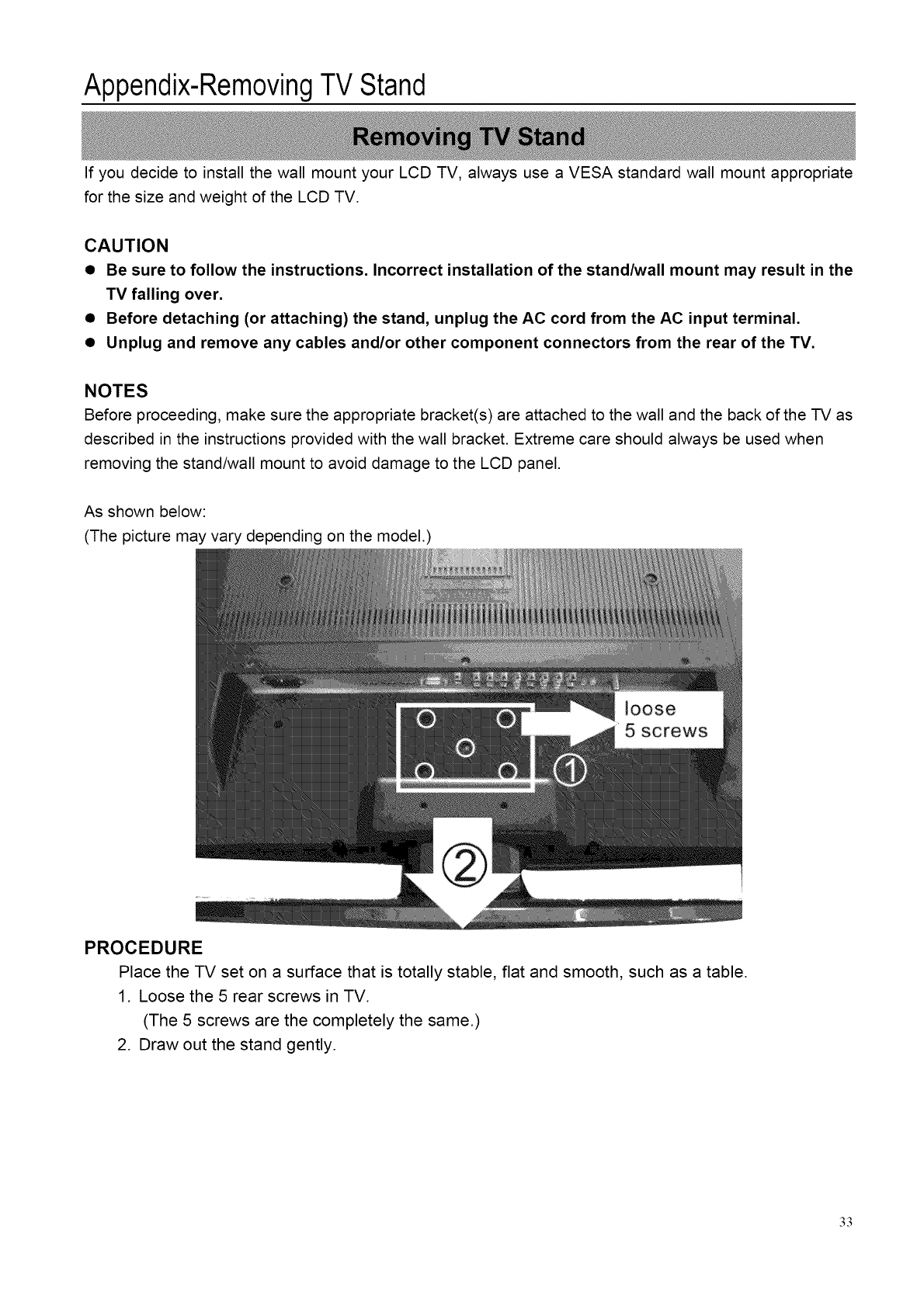 Appendix-Removing TV Stand

Removing TV Stand

If you decide to install the wall mount your LCD TV, always use a VESA standard wall mount appropriate for the size and weight of the LCD TV.

CAUTION

● Be sure to follow the instructions. Incorrect installation of the stand/wall mount may result in the TV falling over.
● Before detaching (or attaching) the stand, unplug the AC cord from the AC input terminal.
● Unplug and remove any cables and/or other component connectors from the rear of the TV.

NOTES

Before proceeding, make sure the appropriate bracket(s) are attached to the wall and the back of the TV as described in the instructions provided with the wall bracket. Extreme care should always be used when removing the stand/wall mount to avoid damage to the LCD panel.

As shown below:
(The picture may vary depending on the model.)

loose
5 screws

①

②

PROCEDURE

Place the TV set on a surface that is totally stable, flat and smooth, such as a table.
1. Loose the 5 rear screws in TV.
(The 5 screws are the completely the same.)
2. Draw out the stand gently.

33